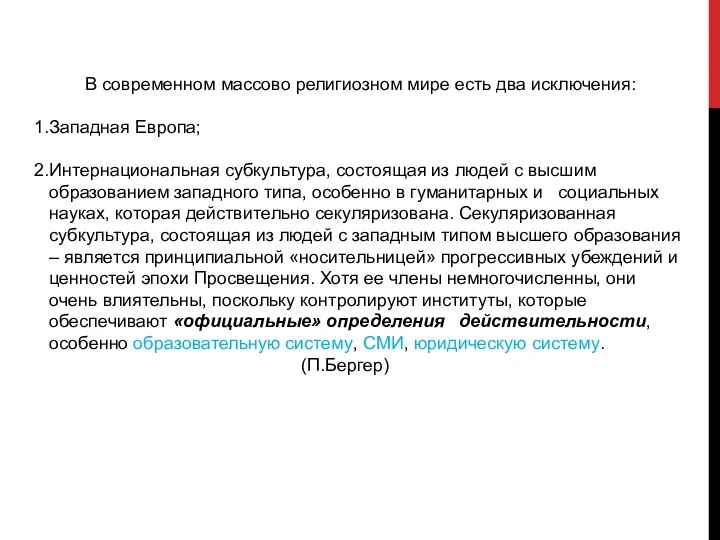 В современном массово религиозном мире есть два исключения:

1.Западная Европа;

2.Интернациональная субкультура, состоящая из людей с высшим образованием западного типа, особенно в гуманитарных и социальных науках, которая действительно секуляризована. Секуляризованная субкультура, состоящая из людей с западным типом высшего образования – является принципиальной «носительницей» прогрессивных убеждений и ценностей эпохи Просвещения. Хотя ее члены немногочисленны, они очень влиятельны, поскольку контролируют институты, которые обеспечивают «официальные» определения действительности, особенно образовательную систему, СМИ, юридическую систему.

(П.Бергер)